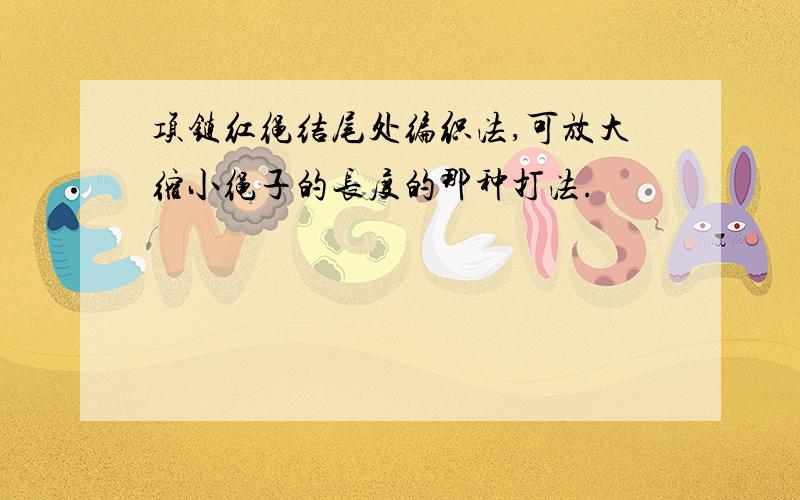 项链红绳结尾处编织法,可放大缩小绳子的长度的那种打法.